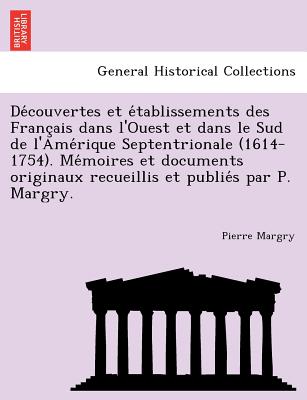 BRITISH LIBRARY

General Historical Collections

Découvertes et établissements des Français dans l'Ouest et dans le Sud de l'Amérique Septentrionale (1614-1754). Mémoires et documents originaux recueillis et publiés par P. Margry.

Pierre Margry